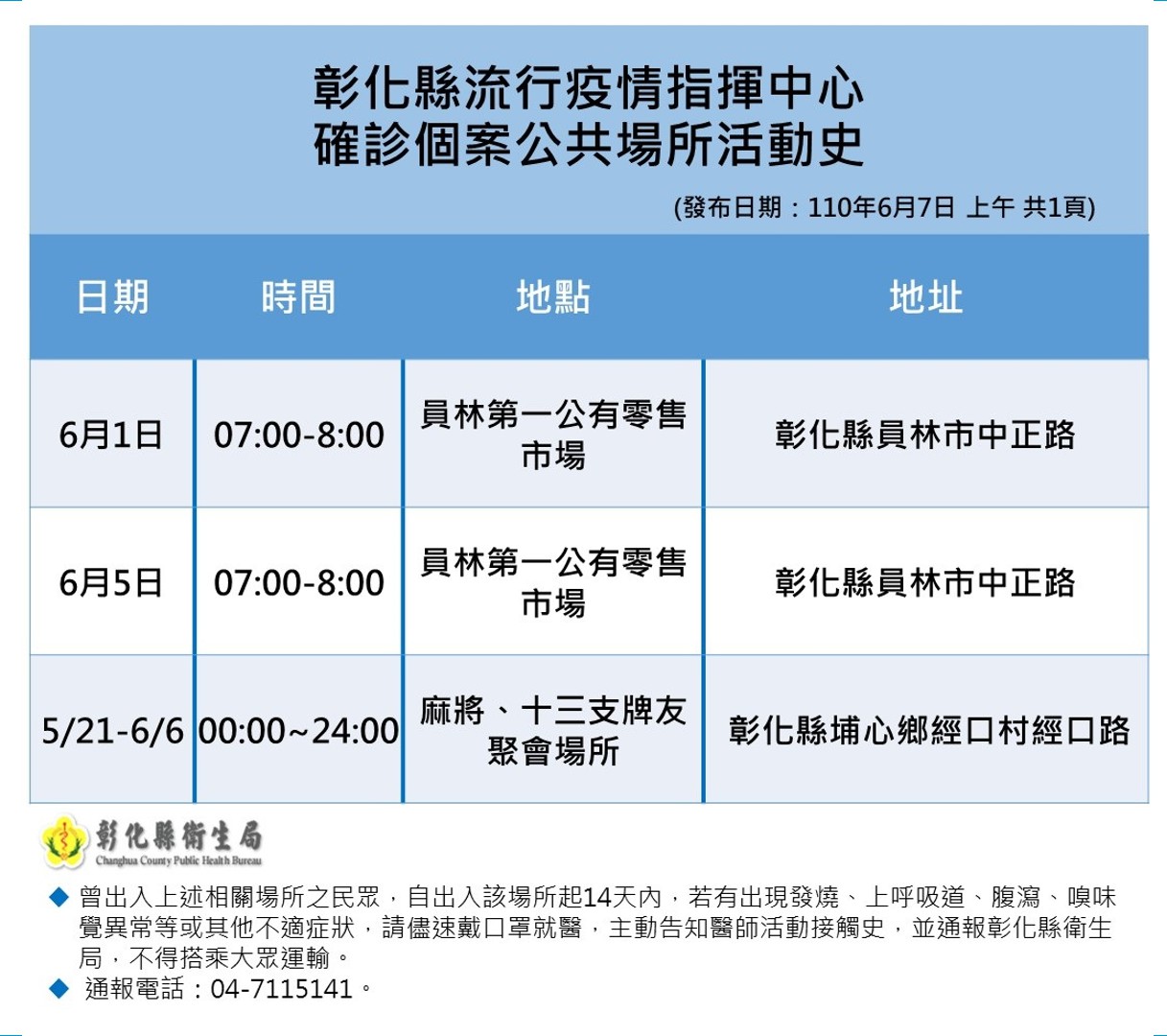 彰化縣流行疫情指揮中心
確診個案公共場所活動史

(發布日期：110年6月7日 上午 共1頁)

| 日期 | 時間 | 地點 | 地址 |
|---|---|---|---|
| 6月1日 | 07:00-8:00 | 員林第一公有零售市場 | 彰化縣員林市中正路 |
| 6月5日 | 07:00-8:00 | 員林第一公有零售市場 | 彰化縣員林市中正路 |
| 5/21-6/6 | 00:00~24:00 | 麻將、十三支牌友聚會場所 | 彰化縣埔心鄉經口村經口路 |

彰化縣衛生局
Changhua County Public Health Bureau

◆ 曾出入上述相關場所之民眾，自出入該場所起14天內，若有出現發燒、上呼吸道、腹瀉、嗅味覺異常等或其他不適症狀，請儘速戴口罩就醫，主動告知醫師活動接觸史，並通報彰化縣衛生局，不得搭乘大眾運輸。
◆ 通報電話：04-7115141。